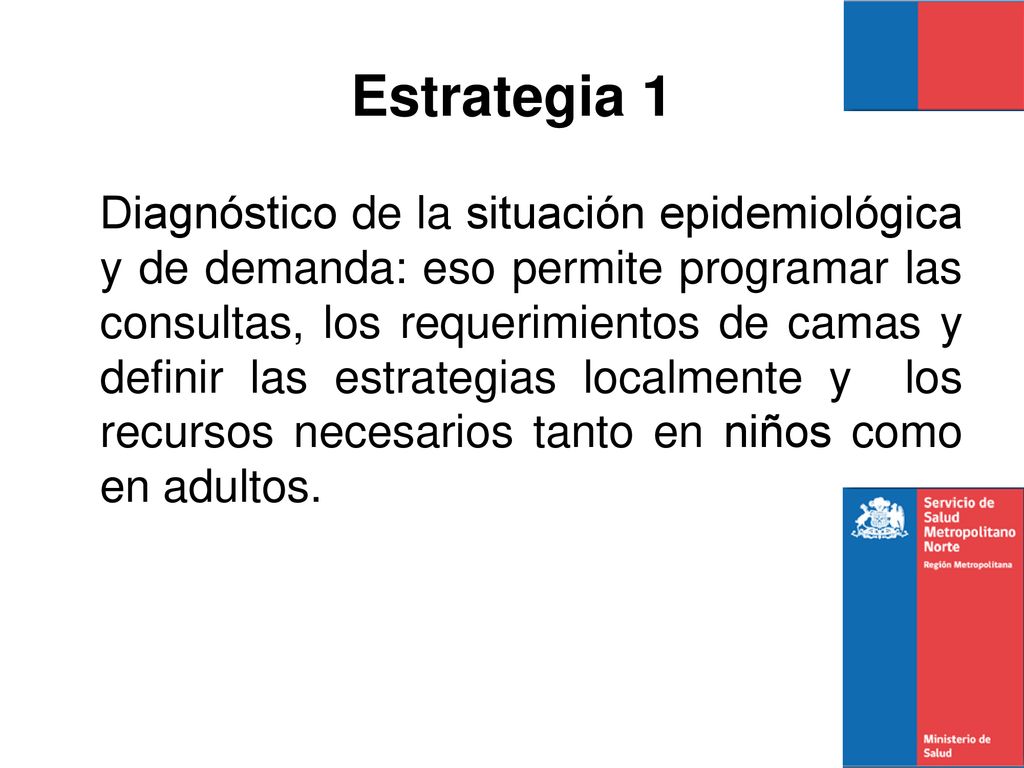 Estrategia 1

Diagnóstico de la situación epidemiológica y de demanda: eso permite programar las consultas, los requerimientos de camas y definir las estrategias localmente y los recursos necesarios tanto en niños como en adultos.

Servicio de Salud Metropolitano Norte
Región Metropolitana

Ministerio de Salud